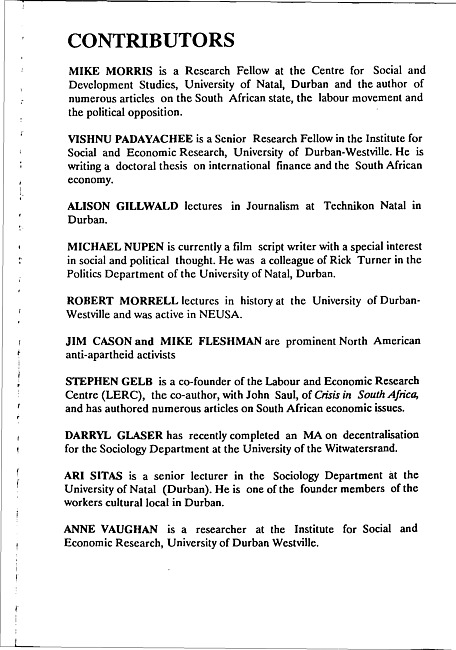 CONTRIBUTORS

MIKE MORRIS is a Research Fellow at the Centre for Social and Development Studies, University of Natal, Durban and the author of numerous articles on the South African state, the labour movement and the political opposition.

VISHNU PADAYACHEE is a Senior Research Fellow in the Institute for Social and Economic Research, University of Durban-Westville. He is writing a doctoral thesis on international finance and the South African economy.

ALISON GILLWALD lectures in Journalism at Technikon Natal in Durban.

MICHAEL NUPEN is currently a film script writer with a special interest in social and political thought. He was a colleague of Rick Turner in the Politics Department of the University of Natal, Durban.

ROBERT MORRELL lectures in history at the University of Durban-Westville and was active in NEUSA.

JIM CASON and MIKE FLESHMAN are prominent North American anti-apartheid activists

STEPHEN GELB is a co-founder of the Labour and Economic Research Centre (LERC), the co-author, with John Saul, of Crisis in South Africa, and has authored numerous articles on South African economic issues.

DARRYL GLASER has recently completed an MA on decentralisation for the Sociology Department at the University of the Witwatersrand.

ARI SITAS is a senior lecturer in the Sociology Department at the University of Natal (Durban). He is one of the founder members of the workers cultural local in Durban.

ANNE VAUGHAN is a researcher at the Institute for Social and Economic Research, University of Durban Westville.